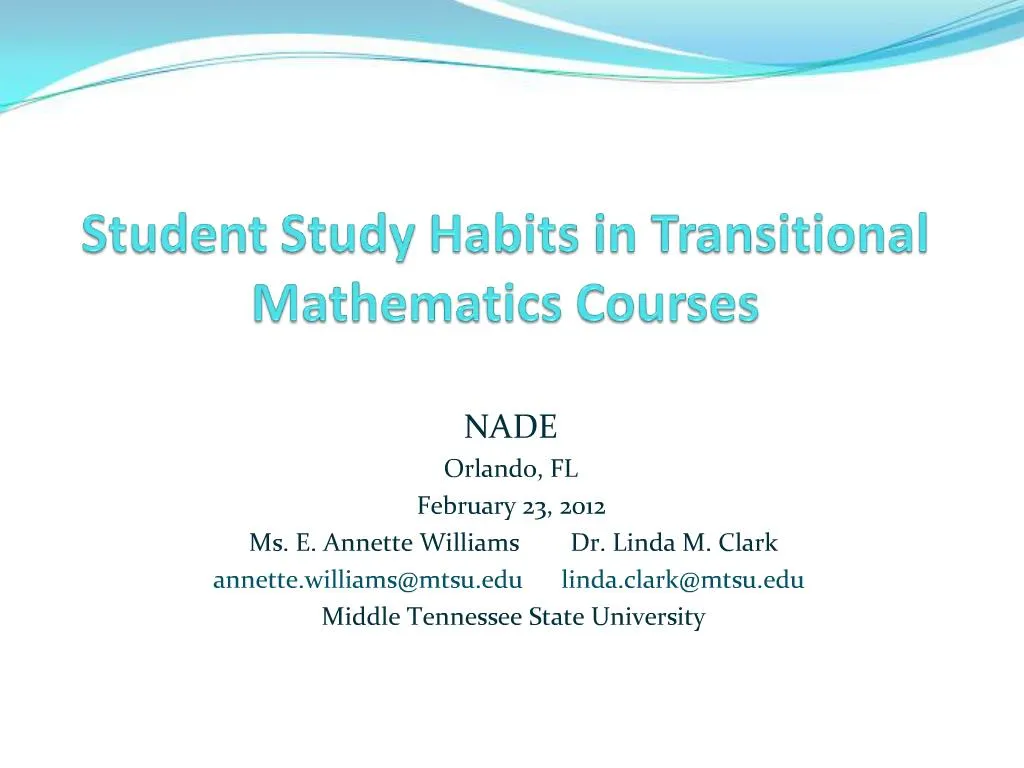 Student Study Habits in Transitional Mathematics Courses

NADE
Orlando, FL
February 23, 2012
Ms. E. Annette Williams Dr. Linda M. Clark
annette.williams@mtsu.edu linda.clark@mtsu.edu
Middle Tennessee State University